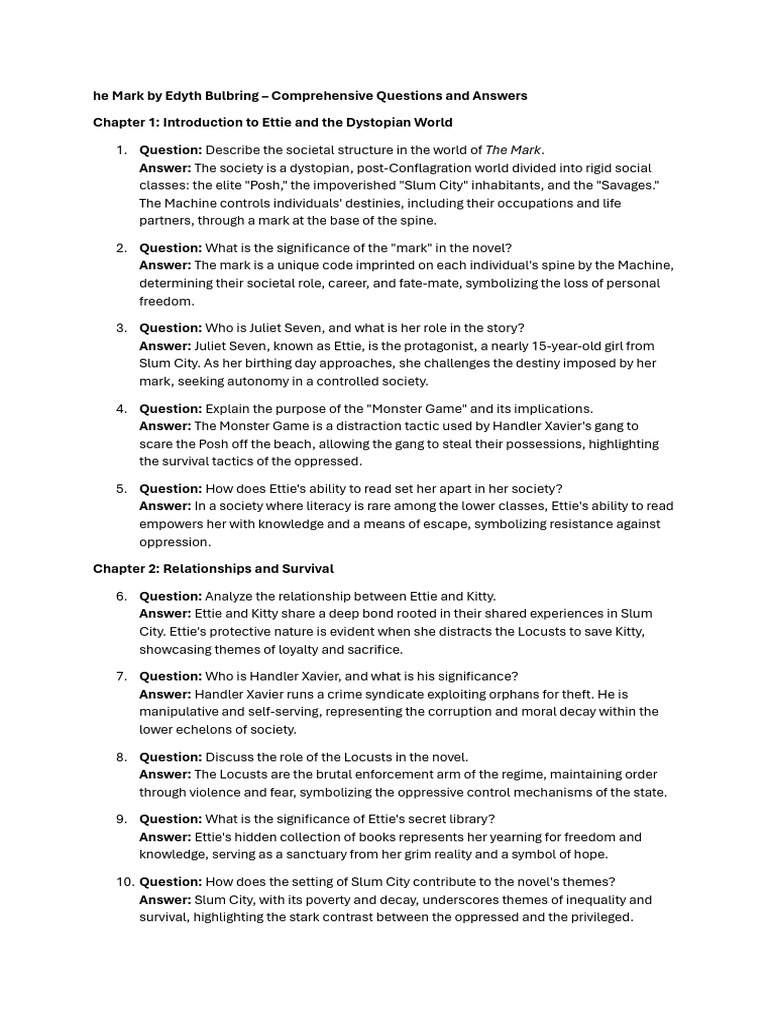 he Mark by Edyth Bulbring – Comprehensive Questions and Answers

Chapter 1: Introduction to Ettie and the Dystopian World

1. Question: Describe the societal structure in the world of The Mark.
Answer: The society is a dystopian, post-Conflagration world divided into rigid social classes: the elite "Posh," the impoverished "Slum City" inhabitants, and the "Savages." The Machine controls individuals' destinies, including their occupations and life partners, through a mark at the base of the spine.

2. Question: What is the significance of the "mark" in the novel?
Answer: The mark is a unique code imprinted on each individual's spine by the Machine, determining their societal role, career, and fate-mate, symbolizing the loss of personal freedom.

3. Question: Who is Juliet Seven, and what is her role in the story?
Answer: Juliet Seven, known as Ettie, is the protagonist, a nearly 15-year-old girl from Slum City. As her birthing day approaches, she challenges the destiny imposed by her mark, seeking autonomy in a controlled society.

4. Question: Explain the purpose of the "Monster Game" and its implications.
Answer: The Monster Game is a distraction tactic used by Handler Xavier's gang to scare the Posh off the beach, allowing the gang to steal their possessions, highlighting the survival tactics of the oppressed.

5. Question: How does Ettie's ability to read set her apart in her society?
Answer: In a society where literacy is rare among the lower classes, Ettie's ability to read empowers her with knowledge and a means of escape, symbolizing resistance against oppression.

Chapter 2: Relationships and Survival

6. Question: Analyze the relationship between Ettie and Kitty.
Answer: Ettie and Kitty share a deep bond rooted in their shared experiences in Slum City. Ettie's protective nature is evident when she distracts the Locusts to save Kitty, showcasing themes of loyalty and sacrifice.

7. Question: Who is Handler Xavier, and what is his significance?
Answer: Handler Xavier runs a crime syndicate exploiting orphans for theft. He is manipulative and self-serving, representing the corruption and moral decay within the lower echelons of society.

8. Question: Discuss the role of the Locusts in the novel.
Answer: The Locusts are the brutal enforcement arm of the regime, maintaining order through violence and fear, symbolizing the oppressive control mechanisms of the state.

9. Question: What is the significance of Ettie's secret library?
Answer: Ettie's hidden collection of books represents her yearning for freedom and knowledge, serving as a sanctuary from her grim reality and a symbol of hope.

10. Question: How does the setting of Slum City contribute to the novel's themes?
Answer: Slum City, with its poverty and decay, underscores themes of inequality and survival, highlighting the stark contrast between the oppressed and the privileged.